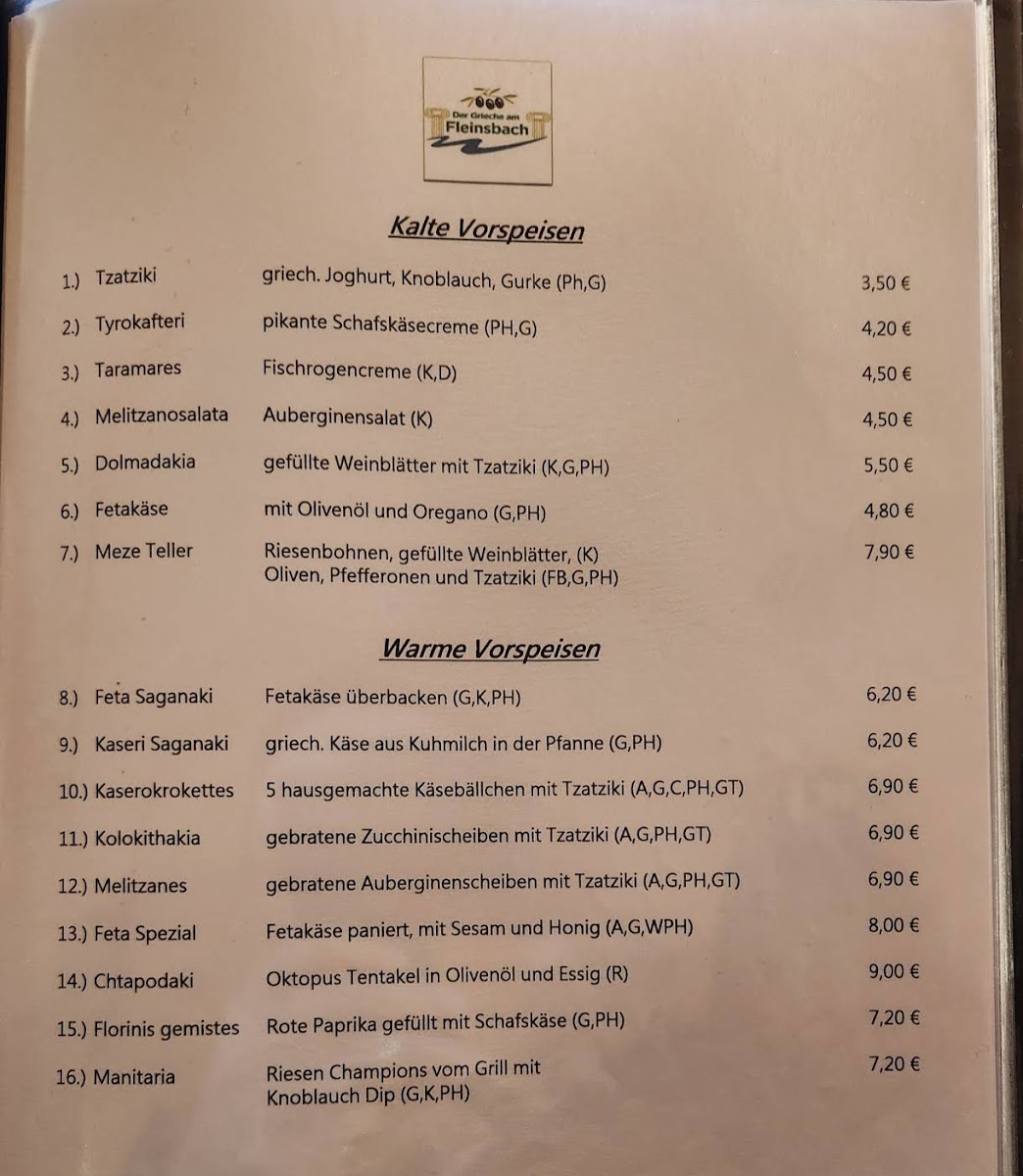 Der Grieche am Fleinsbach

Kalte Vorspeisen

1.) Tzatziki griech. Joghurt, Knoblauch, Gurke (Ph,G) 3,50 €

2.) Tyrokafteri pikante Schafskäsecreme (PH,G) 4,20 €

3.) Taramares Fischrogencreme (K,D) 4,50 €

4.) Melitzanosalata Auberginensalat (K) 4,50 €

5.) Dolmadakia gefüllte Weinblätter mit Tzatziki (K,G,PH) 5,50 €

6.) Fetakäse mit Olivenöl und Oregano (G,PH) 4,80 €

7.) Meze Teller Riesenbohnen, gefüllte Weinblätter, (K) Oliven, Pfefferonen und Tzatziki (FB,G,PH) 7,90 €

Warme Vorspeisen

8.) Feta Saganaki Fetakäse überbacken (G,K,PH) 6,20 €

9.) Kaseri Saganaki griech. Käse aus Kuhmilch in der Pfanne (G,PH) 6,20 €

10.) Kaserokrokettes 5 hausgemachte Käsebällchen mit Tzatziki (A,G,C,PH,GT) 6,90 €

11.) Kolokithakia gebratene Zucchinischeiben mit Tzatziki (A,G,PH,GT) 6,90 €

12.) Melitzanes gebratene Auberginenscheiben mit Tzatziki (A,G,PH,GT) 6,90 €

13.) Feta Spezial Fetakäse paniert, mit Sesam und Honig (A,G,WPH) 8,00 €

14.) Chtapodaki Oktopus Tentakel in Olivenöl und Essig (R) 9,00 €

15.) Florinis gemistes Rote Paprika gefüllt mit Schafskäse (G,PH) 7,20 €

16.) Manitaria Riesen Champions vom Grill mit Knoblauch Dip (G,K,PH) 7,20 €